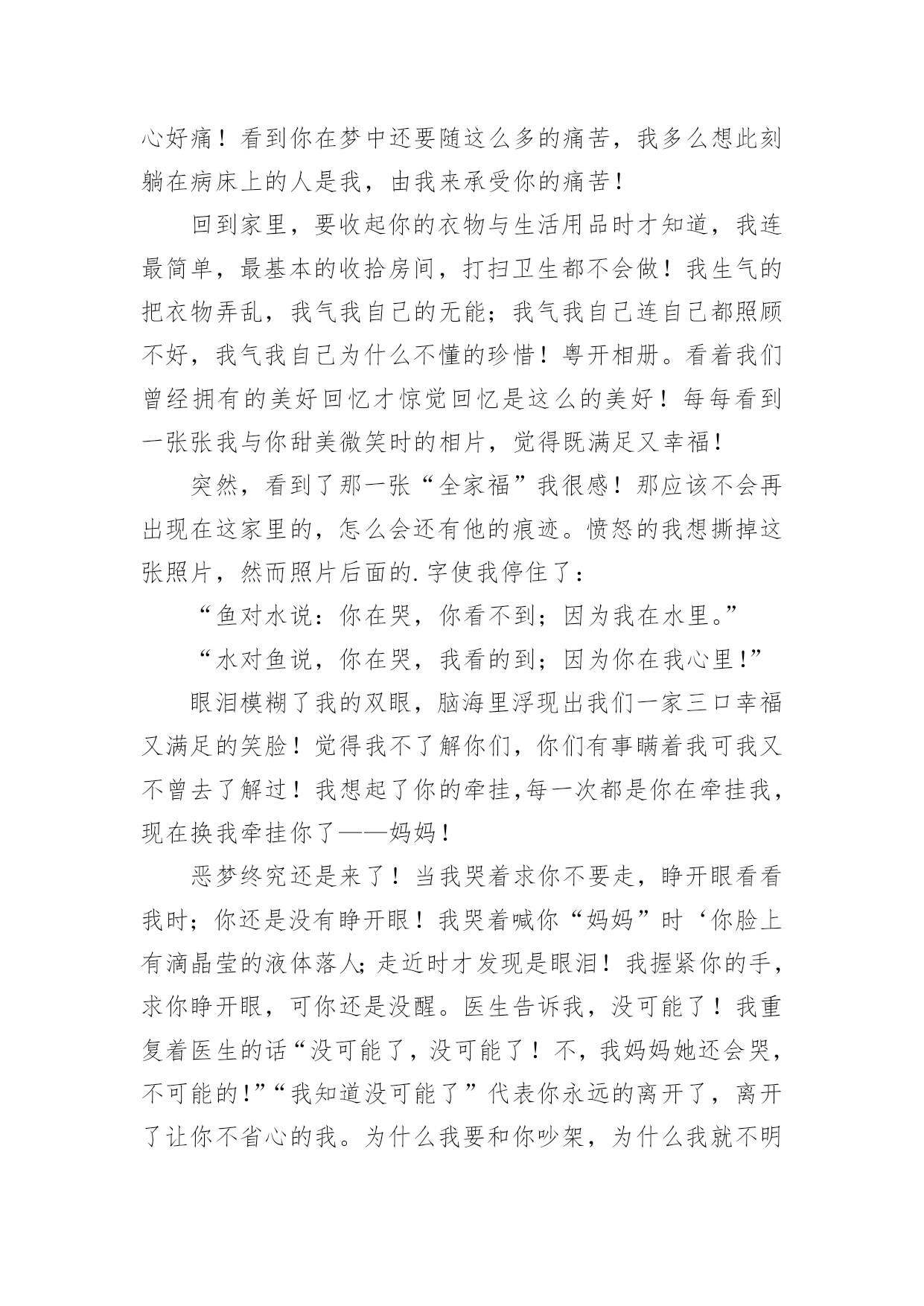 心好痛！看到你在梦中还要随这么多的痛苦，我多么想此刻躺在病床上的人是我，由我来承受你的痛苦！

回到家里，要收起你的衣物与生活用品时才知道，我连最简单，最基本的收拾房间，打扫卫生都不会做！我生气的把衣物弄乱，我气我自己的无能；我气我自己连自己都照顾不好，我气我自己为什么不懂的珍惜！粤开相册。看着我们曾经拥有的美好回忆才惊觉回忆是这么的美好！每每看到一张张我与你甜美微笑时的相片，觉得既满足又幸福！

突然，看到了那一张“全家福”我很感！那应该不会再出现在这家里的，怎么会还有他的痕迹。愤怒的我想撕掉这张照片，然而照片后面的.字使我停住了：

“鱼对水说：你在哭，你看不到；因为我在水里。”

“水对鱼说，你在哭，我看的到；因为你在我心里!”

眼泪模糊了我的双眼，脑海里浮现出我们一家三口幸福又满足的笑脸！觉得我不了解你们，你们有事瞒着我可我又不曾去了解过！我想起了你的牵挂,每一次都是你在牵挂我，现在换我牵挂你了——妈妈！

恶梦终究还是来了！当我哭着求你不要走，睁开眼看看我时；你还是没有睁开眼！我哭着喊你“妈妈”时‘你脸上有滴晶莹的液体落人;走近时才发现是眼泪！我握紧你的手，求你睁开眼，可你还是没醒。医生告诉我，没可能了！我重复着医生的话“没可能了，没可能了！不，我妈妈她还会哭，不可能的!”“我知道没可能了”代表你永远的离开了，离开了让你不省心的我。为什么我要和你吵架，为什么我就不明